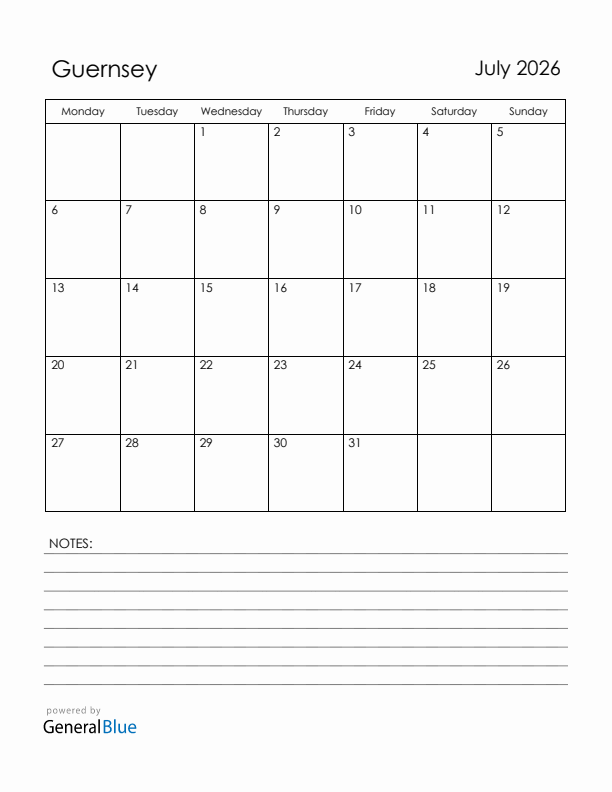 Guernsey

July 2026

| Monday | Tuesday | Wednesday | Thursday | Friday | Saturday | Sunday |
|---|---|---|---|---|---|---|
| | | 1 | 2 | 3 | 4 | 5 |
| 6 | 7 | 8 | 9 | 10 | 11 | 12 |
| 13 | 14 | 15 | 16 | 17 | 18 | 19 |
| 20 | 21 | 22 | 23 | 24 | 25 | 26 |
| 27 | 28 | 29 | 30 | 31 | | |

NOTES:

powered by
GeneralBlue